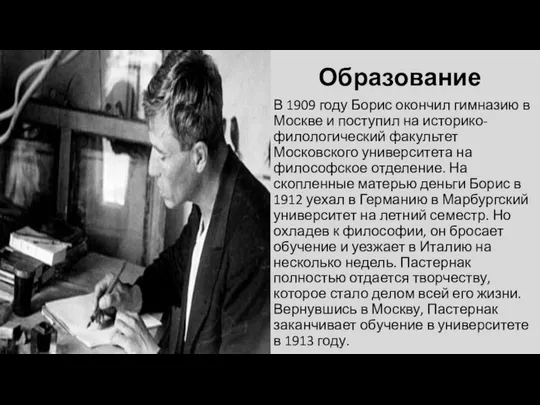 Образование

В 1909 году Борис окончил гимназию в Москве и поступил на историко-филологический факультет Московского университета на философское отделение. На скопленные матерью деньги Борис в 1912 уехал в Германию в Марбургский университет на летний семестр. Но охладев к философии, он бросает обучение и уезжает в Италию на несколько недель. Пастернак полностью отдается творчеству, которое стало делом всей его жизни. Вернувшись в Москву, Пастернак заканчивает обучение в университете в 1913 году.